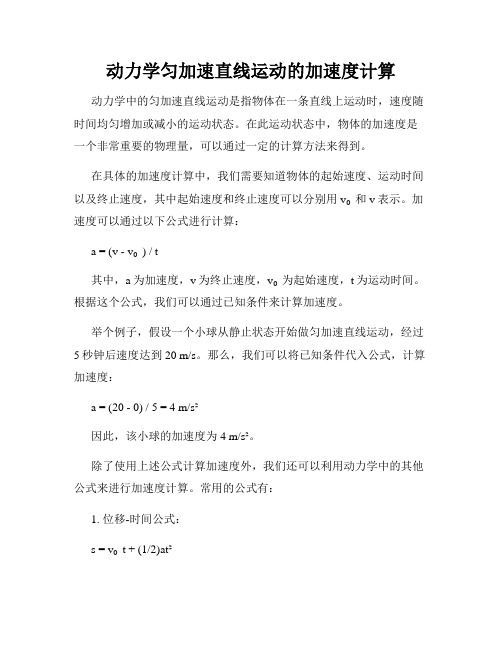 动力学匀加速直线运动的加速度计算

动力学中的匀加速直线运动是指物体在一条直线上运动时，速度随时间均匀增加或减小的运动状态。在此运动状态中，物体的加速度是一个非常重要的物理量，可以通过一定的计算方法来得到。

在具体的加速度计算中，我们需要知道物体的起始速度、运动时间以及终止速度，其中起始速度和终止速度可以分别用 $v_0$ 和 v 表示。加速度可以通过以下公式进行计算：

$a = (v - v_0) / t$

其中，a 为加速度，v 为终止速度，$v_0$ 为起始速度，t 为运动时间。根据这个公式，我们可以通过已知条件来计算加速度。

举个例子，假设一个小球从静止状态开始做匀加速直线运动，经过 5 秒钟后速度达到 20 m/s。那么，我们可以将已知条件代入公式，计算加速度：

$a = (20 - 0) / 5 = 4 m/s^2$

因此，该小球的加速度为 $4 m/s^2$。

除了使用上述公式计算加速度外，我们还可以利用动力学中的其他公式来进行加速度计算。常用的公式有：

1. 位移-时间公式：

$s = v_0 t + (1/2)at^2$